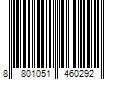 8 801051 460292